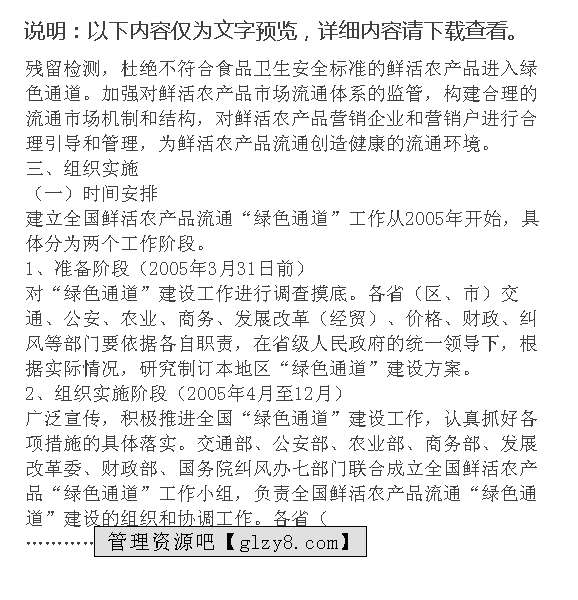 说明：以下内容仅为文字预览，详细内容请下载查看。

残留检测，杜绝不符合食品卫生安全标准的鲜活农产品进入绿色通道。加强对鲜活农产品市场流通体系的监管，构建合理的流通市场机制和结构，对鲜活农产品营销企业和营销户进行合理引导和管理，为鲜活农产品流通创造健康的流通环境。
三、组织实施
（一）时间安排
建立全国鲜活农产品流通“绿色通道”工作从2005年开始，具体分为两个工作阶段。
1、准备阶段（2005年3月31日前）
对“绿色通道”建设工作进行调查摸底。各省（区、市）交通、公安、农业、商务、发展改革（经贸）、价格、财政、纠风等部门要依据各自职责，在省级人民政府的统一领导下，根据实际情况，研究制订本地区“绿色通道”建设方案。
2、组织实施阶段（2005年4月至12月）
广泛宣传，积极推进全国“绿色通道”建设工作，认真抓好各项措施的具体落实。交通部、公安部、农业部、商务部、发展改革委、财政部、国务院纠风办七部门联合成立全国鲜活农产品“绿色通道”工作小组，负责全国鲜活农产品流通“绿色通道”建设的组织和协调工作。各省（
…………
管理资源吧【glzy8.com】